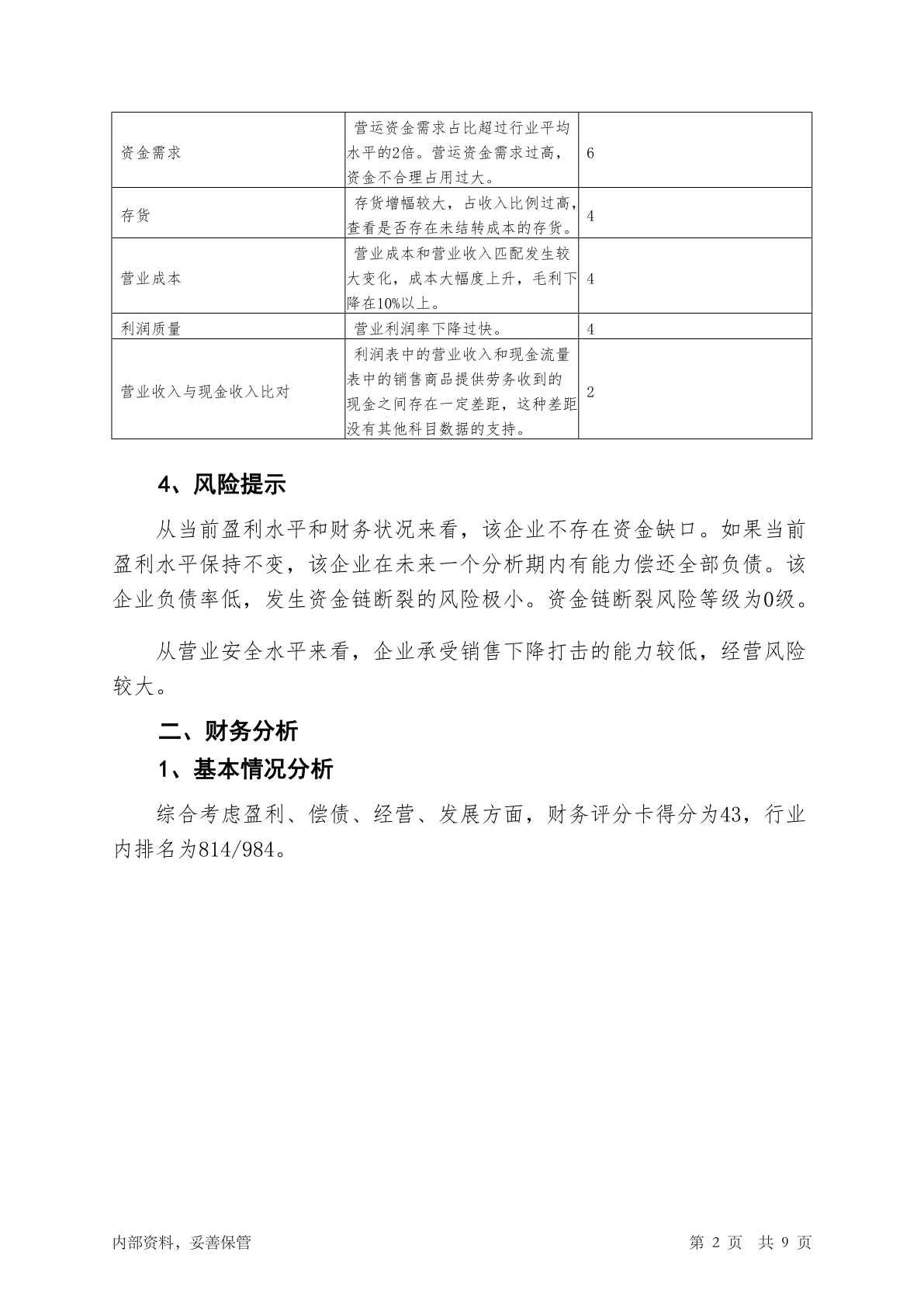 | 资金需求 | 营运资金需求占比超过行业平均水平的2倍。营运资金需求过高，资金不合理占用过大。 | 6 |
|---|---|---|
| 存货 | 存货增幅较大，占收入比例过高，查看是否存在未结转成本的存货。 | 4 |
| 营业成本 | 营业成本和营业收入匹配发生较大变化，成本大幅度上升，毛利下降在10%以上。 | 4 |
| 利润质量 | 营业利润率下降过快。 | 4 |
| 营业收入与现金收入比对 | 利润表中的营业收入和现金流量表中的销售商品提供劳务收到的现金之间存在一定差距，这种差距没有其他科目数据的支持。 | 2 |

4、风险提示

从当前盈利水平和财务状况来看，该企业不存在资金缺口。如果当前盈利水平保持不变，该企业在未来一个分析期内有能力偿还全部负债。该企业负债率低，发生资金链断裂的风险极小。资金链断裂风险等级为0级。

从营业安全水平来看，企业承受销售下降打击的能力较低，经营风险较大。

二、财务分析

1、基本情况分析

综合考虑盈利、偿债、经营、发展方面，财务评分卡得分为43，行业内排名为814/984。

内部资料，妥善保管

第 2 页 共 9 页